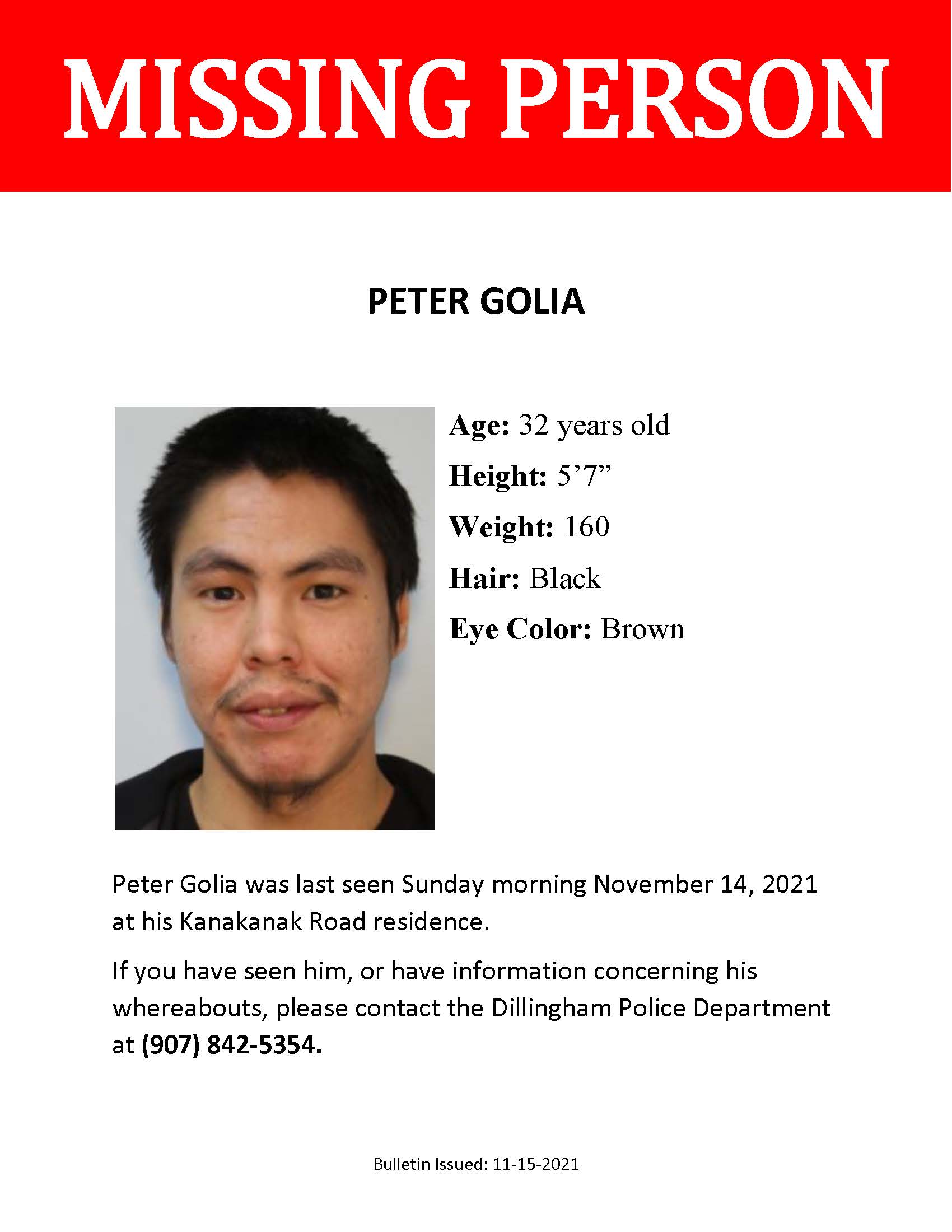 MISSING PERSON

PETER GOLIA

Age: 32 years old

Height: 5’7”

Weight: 160

Hair: Black

Eye Color: Brown

Peter Golia was last seen Sunday morning November 14, 2021 at his Kanakanak Road residence.

If you have seen him, or have information concerning his whereabouts, please contact the Dillingham Police Department at (907) 842-5354.

Bulletin Issued: 11-15-2021